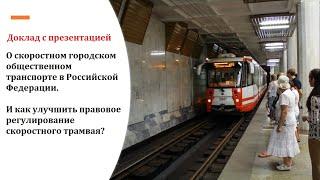 Доклад с презентацией

О скоростном городском общественном транспорте в Российской Федерации.

И как улучшить правовое регулирование скоростного трамвая?